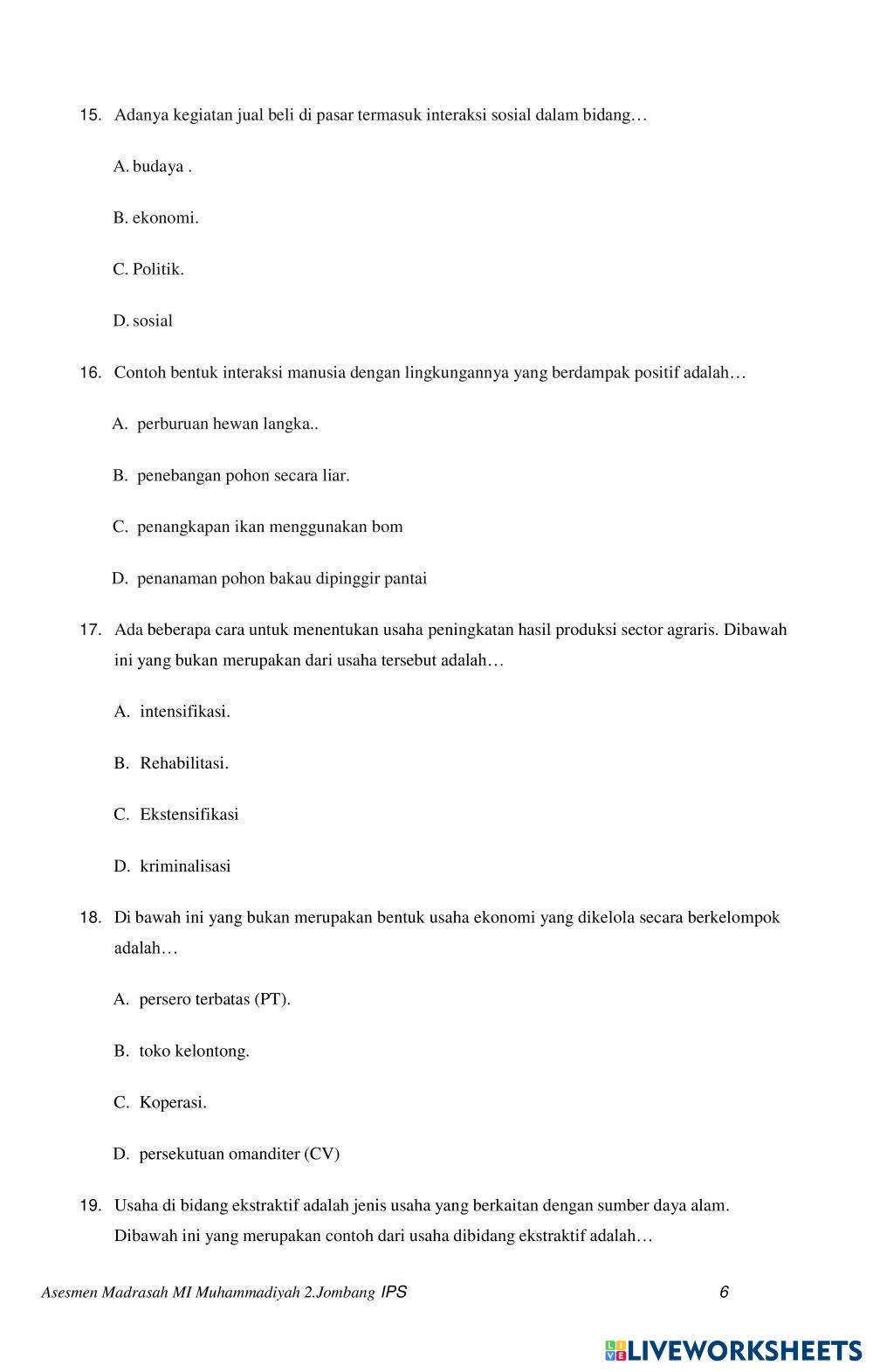 15. Adanya kegiatan jual beli di pasar termasuk interaksi sosial dalam bidang…

A. budaya .

B. ekonomi.

C. Politik.

D. sosial

16. Contoh bentuk interaksi manusia dengan lingkungannya yang berdampak positif adalah…

A. perburuan hewan langka..

B. penebangan pohon secara liar.

C. penangkapan ikan menggunakan bom

D. penanaman pohon bakau dipinggir pantai

17. Ada beberapa cara untuk menentukan usaha peningkatan hasil produksi sector agraris. Dibawah ini yang bukan merupakan dari usaha tersebut adalah…

A. intensifikasi.

B. Rehabilitasi.

C. Ekstensifikasi

D. kriminalisasi

18. Di bawah ini yang bukan merupakan bentuk usaha ekonomi yang dikelola secara berkelompok adalah…

A. persero terbatas (PT).

B. toko kelontong.

C. Koperasi.

D. persekutuan omanditer (CV)

19. Usaha di bidang ekstraktif adalah jenis usaha yang berkaitan dengan sumber daya alam. Dibawah ini yang merupakan contoh dari usaha dibidang ekstraktif adalah…

Asesmen Madrasah MI Muhammadiyah 2.Jombang IPS 6

LIVEWORKSHEETS